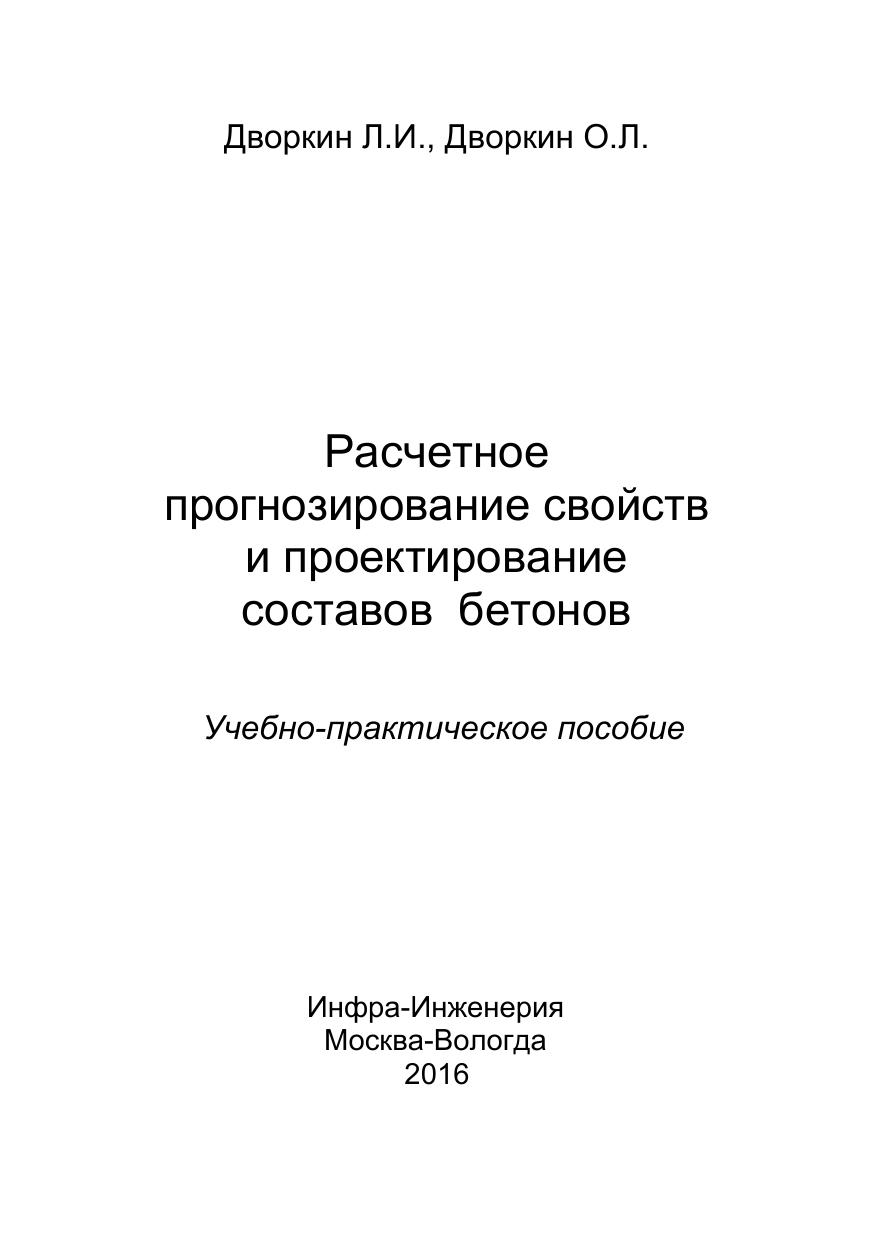 Дворкин Л.И., Дворкин О.Л.

Расчетное
прогнозирование свойств
и проектирование
составов бетонов

Учебно-практическое пособие

Инфра-Инженерия
Москва-Вологда
2016